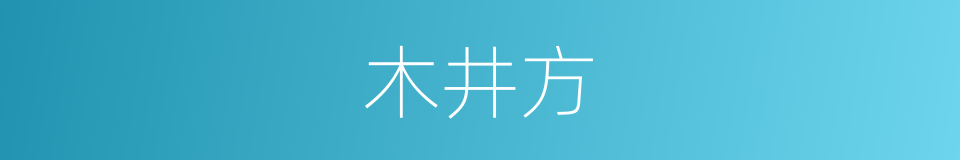 木井方